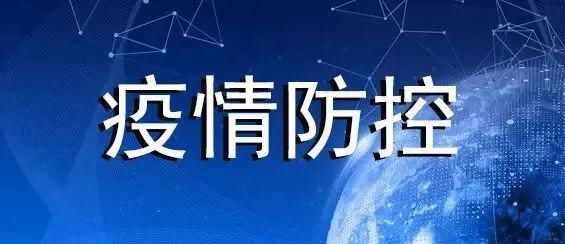 疫情防控